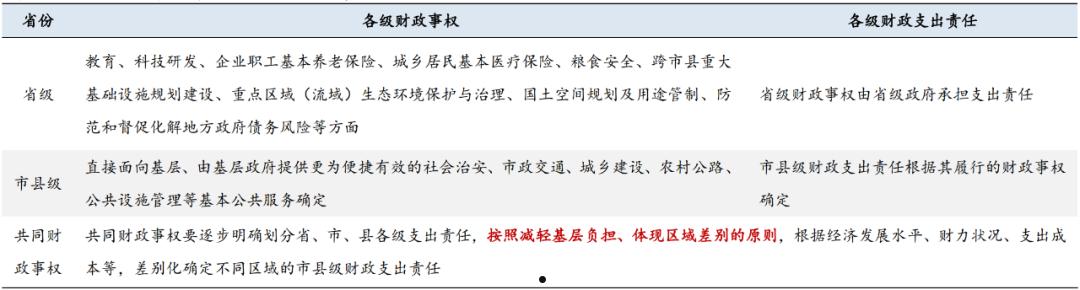 | 省份 | 各级财政事权 | 各级财政支出责任 |
|---|---|---|
| 省级 | 教育、科技研发、企业职工基本养老保险、城乡居民基本医疗保险、粮食安全、跨市县重大基础设施规划建设、重点区域（流域）生态环境保护与治理、国土空间规划及用途管制、防范和督促化解地方政府债务风险等方面 | 省级财政事权由省级政府承担支出责任 |
| 市县级 | 直接面向基层、由基层政府提供更为便捷有效的社会治安、市政交通、城乡建设、农村公路、公共设施管理等基本公共服务确定 | 市县级财政支出责任根据其履行的财政事权确定 |
| 共同财政事权 | 共同财政事权要逐步明确划分省、市、县各级支出责任，按照减轻基层负担、体现区域差别的原则，根据经济发展水平、财力状况、支出成本等，差别化确定不同区域的市县级财政支出责任 | |